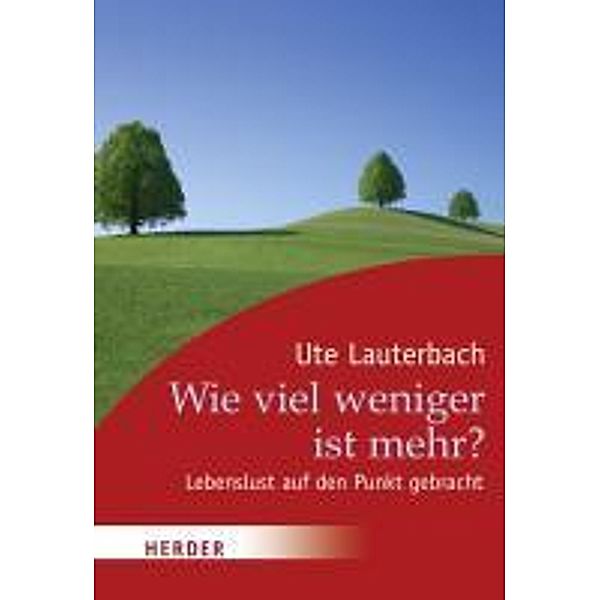 Ute Lauterbach

Wie viel weniger ist mehr?

Lebenslust auf den Punkt gebracht

HERDER